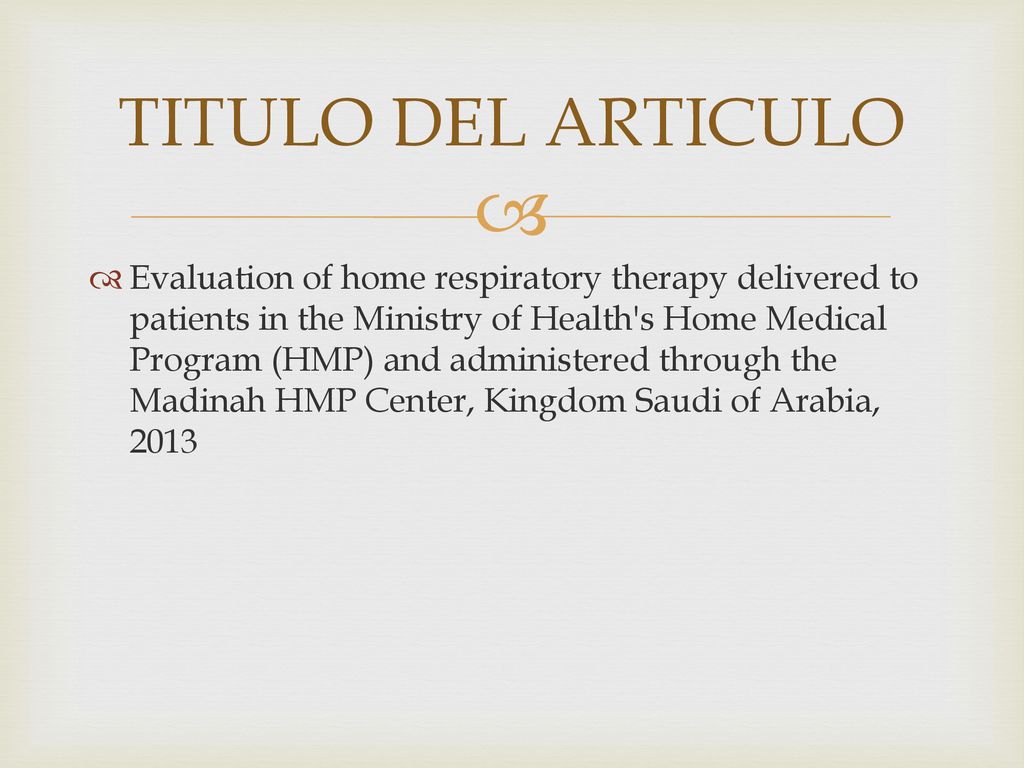 TITULO DEL ARTICULO

Evaluation of home respiratory therapy delivered to patients in the Ministry of Health's Home Medical Program (HMP) and administered through the Madinah HMP Center, Kingdom Saudi of Arabia, 2013